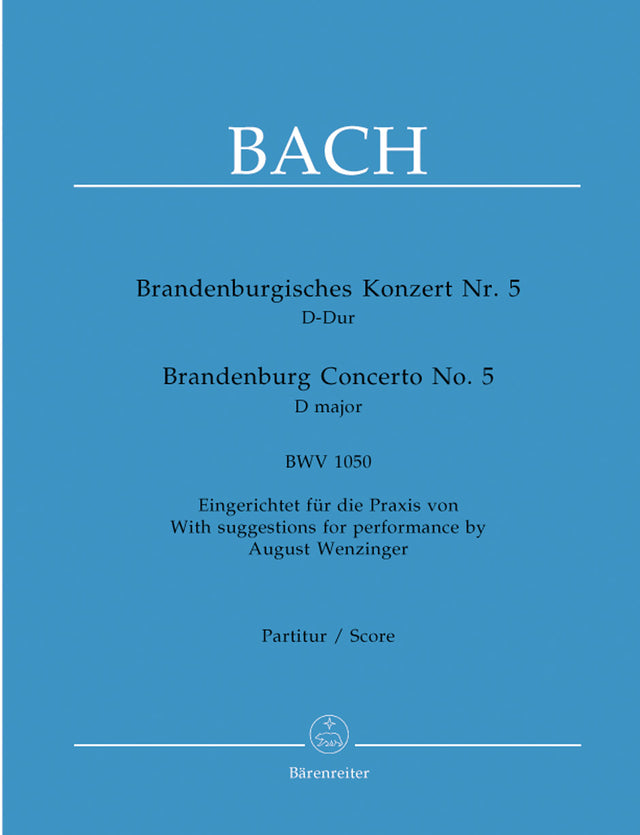 BACH

Brandenburgisches Konzert Nr. 5
D-Dur

Brandenburg Concerto No. 5
D major

BWV 1050

Eingerichtet für die Praxis von
With suggestions for performance by
August Wenzinger

Partitur / Score

Bärenreiter